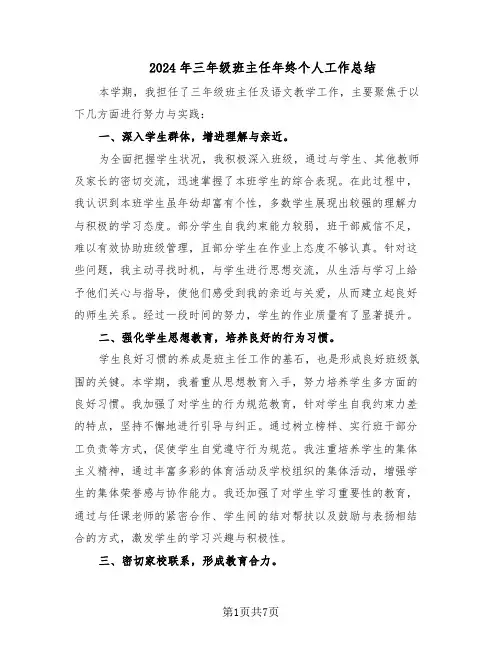 2024年三年级班主任年终个人工作总结

本学期，我担任了三年级班主任及语文教学工作，主要聚焦于以下几方面进行努力与实践：

一、深入学生群体，增进理解与亲近。

为全面把握学生状况，我积极深入班级，通过与学生、其他教师及家长的密切交流，迅速掌握了本班学生的综合表现。在此过程中，我认识到本班学生虽年幼却富有个性，多数学生展现出较强的理解力与积极的学习态度。部分学生自我约束能力较弱，班干部威信不足，难以有效协助班级管理，且部分学生在作业上态度不够认真。针对这些问题，我主动寻找时机，与学生进行思想交流，从生活与学习上给予他们关心与指导，使他们感受到我的亲近与关爱，从而建立起良好的师生关系。经过一段时间的努力，学生的作业质量有了显著提升。

二、强化学生思想教育，培养良好的行为习惯。

学生良好习惯的养成是班主任工作的基石，也是形成良好班级氛围的关键。本学期，我着重从思想教育入手，努力培养学生多方面的良好习惯。我加强了对学生的行为规范教育，针对学生自我约束力差的特点，坚持不懈地进行引导与纠正。通过树立榜样、实行班干部分工负责等方式，促使学生自觉遵守行为规范。我注重培养学生的集体主义精神，通过丰富多彩的体育活动及学校组织的集体活动，增强学生的集体荣誉感与协作能力。我还加强了对学生学习重要性的教育，通过与任课老师的紧密合作、学生间的结对帮扶以及鼓励与表扬相结合的方式，激发学生的学习兴趣与积极性。

三、密切家校联系，形成教育合力。

第1页共7页